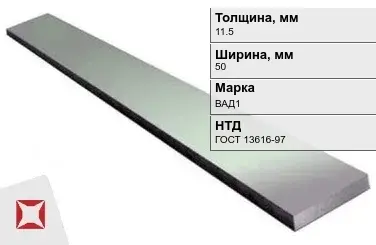 Толщина, мм
11.5

Ширина, мм
50

Марка
ВАД1

НТД
ГОСТ 13616-97